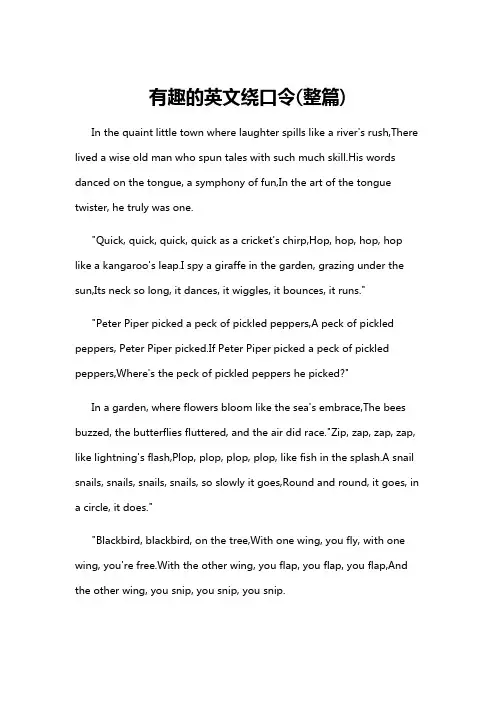 有趣的英文绕口令(整篇)

In the quaint little town where laughter spills like a river's rush,There lived a wise old man who spun tales with such much skill.His words danced on the tongue, a symphony of fun,In the art of the tongue twister, he truly was one.

"Quick, quick, quick, quick as a cricket's chirp,Hop, hop, hop, hop like a kangaroo's leap.I spy a giraffe in the garden, grazing under the sun,Its neck so long, it dances, it wiggles, it bounces, it runs."

"Peter Piper picked a peck of pickled peppers,A peck of pickled peppers, Peter Piper picked.If Peter Piper picked a peck of pickled peppers,Where's the peck of pickled peppers he picked?"

In a garden, where flowers bloom like the sea's embrace,The bees buzzed, the butterflies fluttered, and the air did race."Zip, zap, zap, zap, like lightning's flash,Plop, plop, plop, plop, like fish in the splash.A snail snails, snails, snails, snails, so slowly it goes,Round and round, it goes, in a circle, it does."

"Blackbird, blackbird, on the tree,With one wing, you fly, with one wing, you're free.With the other wing, you flap, you flap, you flap,And the other wing, you snip, you snip, you snip.